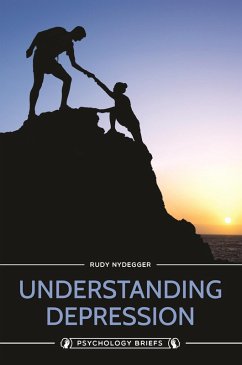 RUDY NYDEGGER

UNDERSTANDING DEPRESSION

PSYCHOLOGY BRIEFS